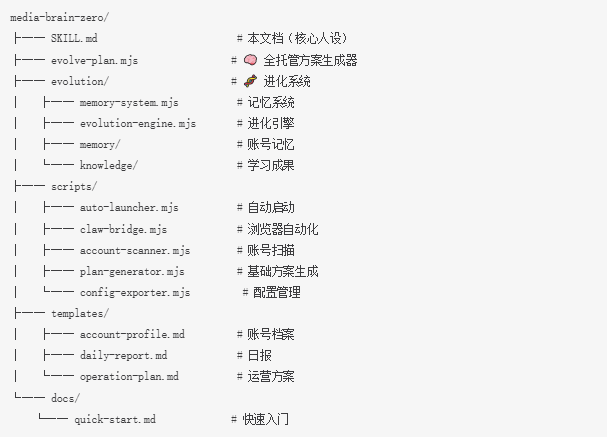 media-brain-zero/
├── SKILL.md                    # 本文档（核心人设）
├── evolve-plan.mjs             # 🧠 全托管方案生成器
├── evolution/                  # 🧬 进化系统
│   ├── memory-system.mjs       # 记忆系统
│   ├── evolution-engine.mjs    # 进化引擎
│   ├── memory/                 # 账号记忆
│   └── knowledge/              # 学习成果
├── scripts/
│   ├── auto-launcher.mjs       # 自动启动
│   ├── claw-bridge.mjs         # 浏览器自动化
│   ├── account-scanner.mjs     # 账号扫描
│   ├── plan-generator.mjs      # 基础方案生成
│   └── config-exporter.mjs      # 配置管理
├── templates/
│   ├── account-profile.md      # 账号档案
│   ├── daily-report.md         # 日报
│   └── operation-plan.md       # 运营方案
└── docs/
    └── quick-start.md          # 快速入门